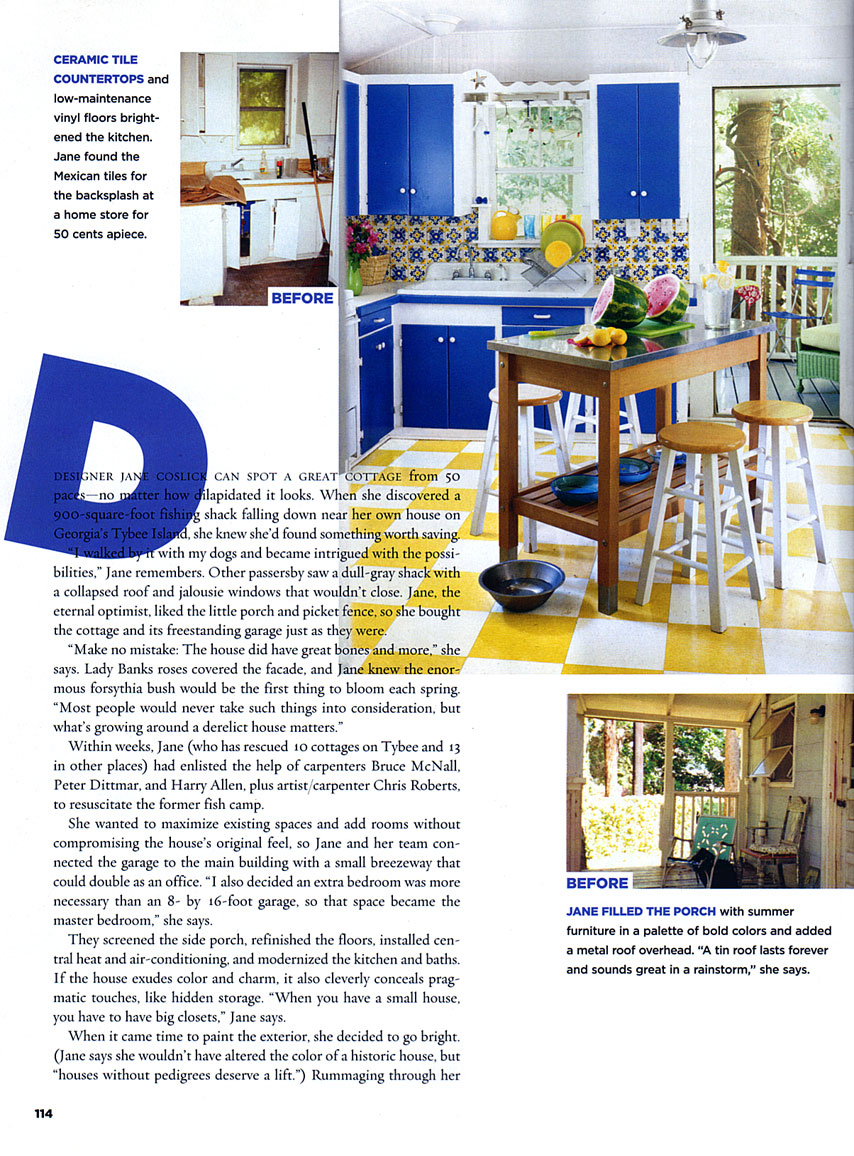 CERAMIC TILE COUNTERTOPS and low-maintenance vinyl floors brightened the kitchen. Jane found the Mexican tiles for the backsplash at a home store for 50 cents apiece.

BEFORE

DESIGNER JANE COSLICK CAN SPOT A GREAT COTTAGE from 50 paces—no matter how dilapidated it looks. When she discovered a 900-square-foot fishing shack falling down near her own house on Georgia's Tybee Island, she knew she'd found something worth saving.

"I walked by it with my dogs and became intrigued with the possibilities," Jane remembers. Other passersby saw a dull-gray shack with a collapsed roof and jalousie windows that wouldn't close. Jane, the eternal optimist, liked the little porch and picket fence, so she bought the cottage and its freestanding garage just as they were.

"Make no mistake: The house did have great bones and more," she says. Lady Banks roses covered the facade, and Jane knew the enormous forsythia bush would be the first thing to bloom each spring. "Most people would never take such things into consideration, but what's growing around a derelict house matters."

Within weeks, Jane (who has rescued 10 cottages on Tybee and 13 in other places) had enlisted the help of carpenters Bruce McNall, Peter Dittmar, and Harry Allen, plus artist/carpenter Chris Roberts, to resuscitate the former fish camp.

She wanted to maximize existing spaces and add rooms without compromising the house's original feel, so Jane and her team connected the garage to the main building with a small breezeway that could double as an office. "I also decided an extra bedroom was more necessary than an 8- by 16-foot garage, so that space became the master bedroom," she says.

They screened the side porch, refinished the floors, installed central heat and air-conditioning, and modernized the kitchen and baths. If the house exudes color and charm, it also cleverly conceals pragmatic touches, like hidden storage. "When you have a small house, you have to have big closets," Jane says.

When it came time to paint the exterior, she decided to go bright. (Jane says she wouldn't have altered the color of a historic house, but "houses without pedigrees deserve a lift.") Rummaging through her

BEFORE

JANE FILLED THE PORCH with summer furniture in a palette of bold colors and added a metal roof overhead. "A tin roof lasts forever and sounds great in a rainstorm," she says.

114